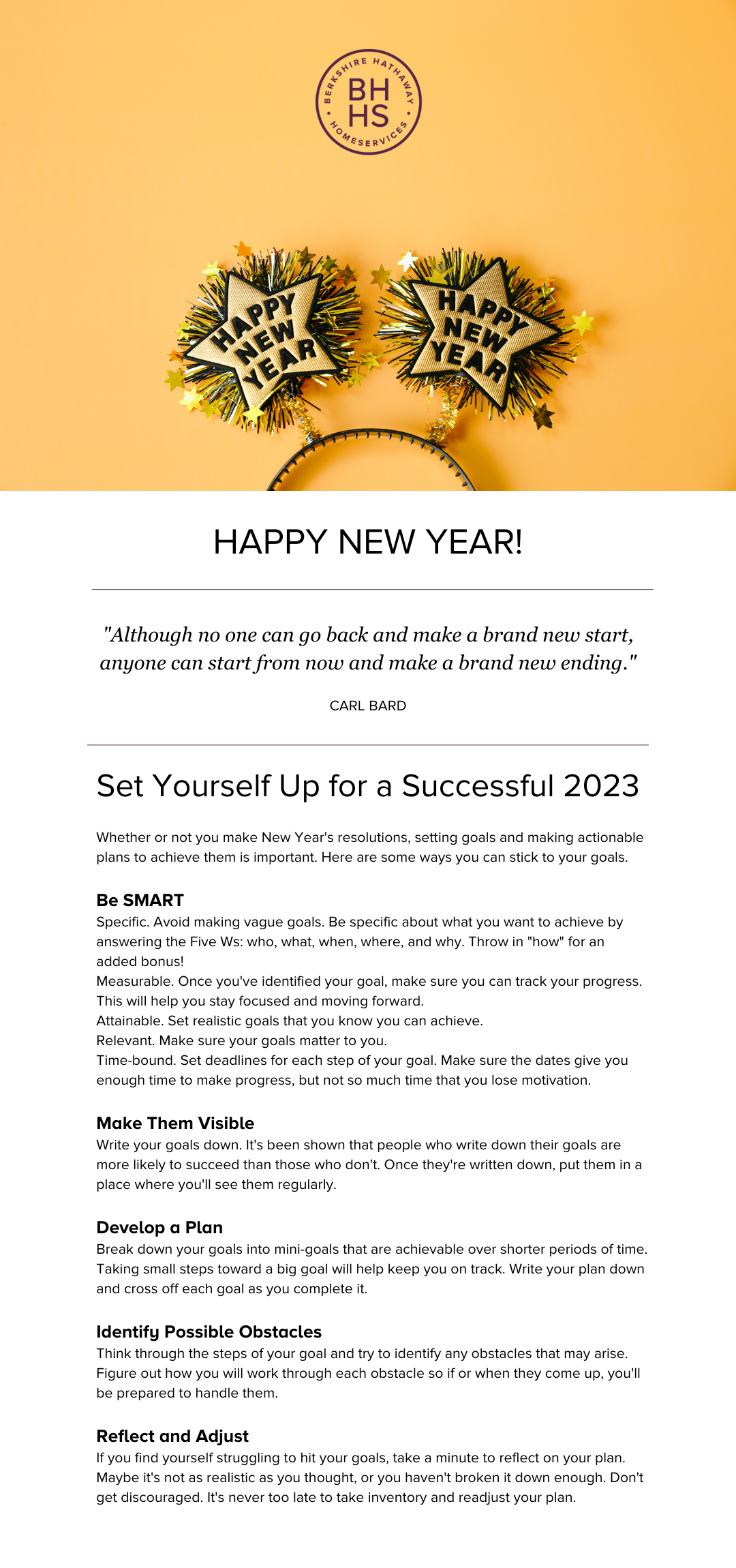 BERKSHIRE HATHAWAY
BH
HS
HOMESERVICES

HAPPY NEW YEAR

HAPPY NEW YEAR

HAPPY NEW YEAR!

"Although no one can go back and make a brand new start, anyone can start from now and make a brand new ending."

CARL BARD

Set Yourself Up for a Successful 2023

Whether or not you make New Year's resolutions, setting goals and making actionable plans to achieve them is important. Here are some ways you can stick to your goals.

Be SMART
Specific. Avoid making vague goals. Be specific about what you want to achieve by answering the Five Ws: who, what, when, where, and why. Throw in "how" for an added bonus!
Measurable. Once you've identified your goal, make sure you can track your progress. This will help you stay focused and moving forward.
Attainable. Set realistic goals that you know you can achieve.
Relevant. Make sure your goals matter to you.
Time-bound. Set deadlines for each step of your goal. Make sure the dates give you enough time to make progress, but not so much time that you lose motivation.

Make Them Visible
Write your goals down. It's been shown that people who write down their goals are more likely to succeed than those who don't. Once they're written down, put them in a place where you'll see them regularly.

Develop a Plan
Break down your goals into mini-goals that are achievable over shorter periods of time. Taking small steps toward a big goal will help keep you on track. Write your plan down and cross off each goal as you complete it.

Identify Possible Obstacles
Think through the steps of your goal and try to identify any obstacles that may arise. Figure out how you will work through each obstacle so if or when they come up, you'll be prepared to handle them.

Reflect and Adjust
If you find yourself struggling to hit your goals, take a minute to reflect on your plan. Maybe it's not as realistic as you thought, or you haven't broken it down enough. Don't get discouraged. It's never too late to take inventory and readjust your plan.